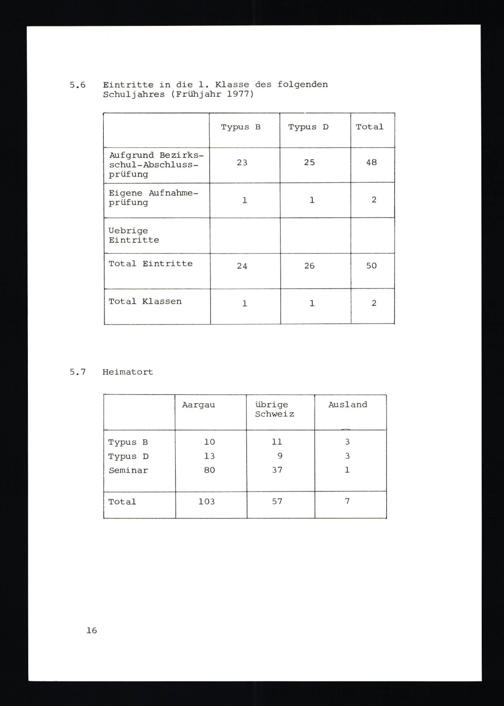 5.6 Eintritte in die 1. Klasse des folgenden Schuljahres (Frühjahr 1977)

| | Typus B | Typus D | Total |
|---|---|---|---|
| Aufgrund Bezirksschul-Abschlussprüfung | 23 | 25 | 48 |
| Eigene Aufnahmeprüfung | 1 | 1 | 2 |
| Uebrige Eintritte | | | |
| Total Eintritte | 24 | 26 | 50 |
| Total Klassen | 1 | 1 | 2 |

5.7 Heimatort

| | Aargau | übrige Schweiz | Ausland |
|---|---|---|---|
| Typus B | 10 | 11 | 3 |
| Typus D | 13 | 9 | 3 |
| Seminar | 80 | 37 | 1 |
| Total | 103 | 57 | 7 |

16